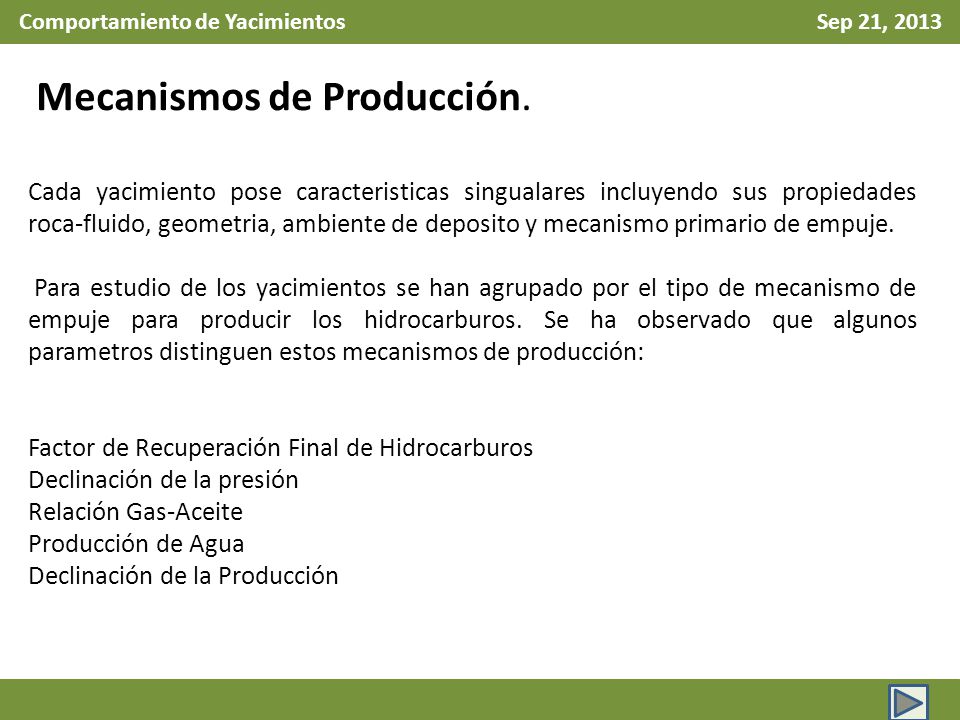 Comportamiento de Yacimientos

Sep 21, 2013

Mecanismos de Producción.

Cada yacimiento pose caracteristicas singualares incluyendo sus propiedades roca-fluido, geometria, ambiente de deposito y mecanismo primario de empuje.

Para estudio de los yacimientos se han agrupado por el tipo de mecanismo de empuje para producir los hidrocarburos. Se ha observado que algunos parametros distinguen estos mecanismos de producción:

Factor de Recuperación Final de Hidrocarburos
Declinación de la presión
Relación Gas-Aceite
Producción de Agua
Declinación de la Producción